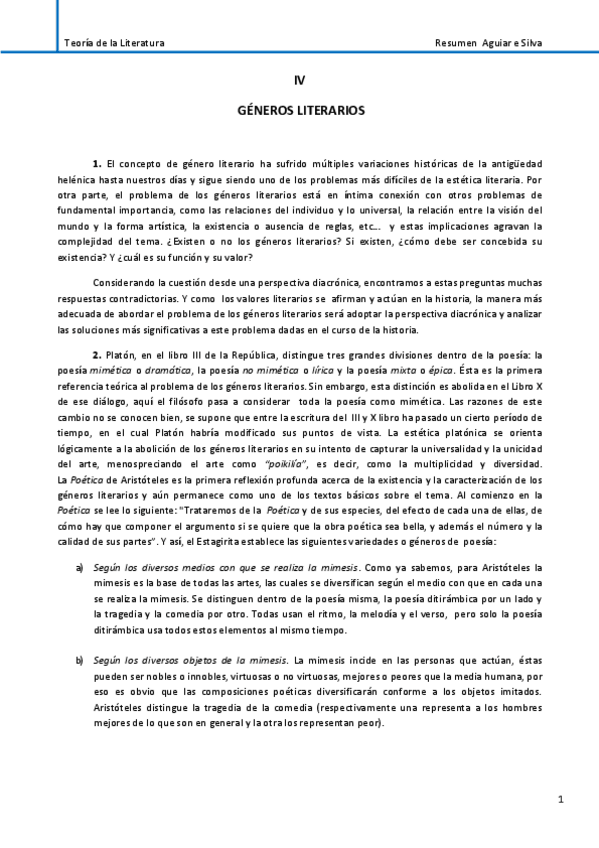 Teoría de la Literatura

Resumen Aguiar e Silva

IV

GÉNEROS LITERARIOS

1. El concepto de género literario ha sufrido múltiples variaciones históricas de la antigüedad helénica hasta nuestros días y sigue siendo uno de los problemas más difíciles de la estética literaria. Por otra parte, el problema de los géneros literarios está en íntima conexión con otros problemas de fundamental importancia, como las relaciones del individuo y lo universal, la relación entre la visión del mundo y la forma artística, la existencia o ausencia de reglas, etc... y estas implicaciones agravan la complejidad del tema. ¿Existen o no los géneros literarios? Si existen, ¿cómo debe ser concebida su existencia? Y ¿cuál es su función y su valor?

Considerando la cuestión desde una perspectiva diacrónica, encontramos a estas preguntas muchas respuestas contradictorias. Y como los valores literarios se afirman y actúan en la historia, la manera más adecuada de abordar el problema de los géneros literarios será adoptar la perspectiva diacrónica y analizar las soluciones más significativas a este problema dadas en el curso de la historia.

2. Platón, en el libro III de la República, distingue tres grandes divisiones dentro de la poesía: la poesía mimética o dramática, la poesía no mimética o lírica y la poesía mixta o épica. Ésta es la primera referencia teórica al problema de los géneros literarios. Sin embargo, esta distinción es abolida en el Libro X de ese diálogo, aquí el filósofo pasa a considerar toda la poesía como mimética. Las razones de este cambio no se conocen bien, se supone que entre la escritura del III y X libro ha pasado un cierto período de tiempo, en el cual Platón habría modificado sus puntos de vista. La estética platónica se orienta lógicamente a la abolición de los géneros literarios en su intento de capturar la universalidad y la unicidad del arte, menospreciando el arte como "poikilía", es decir, como la multiplicidad y diversidad. La Poética de Aristóteles es la primera reflexión profunda acerca de la existencia y la caracterización de los géneros literarios y aún permanece como uno de los textos básicos sobre el tema. Al comienzo en la Poética se lee lo siguiente: "Trataremos de la Poética y de sus especies, del efecto de cada una de ellas, de cómo hay que componer el argumento si se quiere que la obra poética sea bella, y además el número y la calidad de sus partes". Y así, el Estagirita establece las siguientes variedades o géneros de poesía:

a) Según los diversos medios con que se realiza la mimesis. Como ya sabemos, para Aristóteles la mimesis es la base de todas las artes, las cuales se diversifican según el medio con que en cada una se realiza la mimesis. Se distinguen dentro de la poesía misma, la poesía ditirámbica por un lado y la tragedia y la comedia por otro. Todas usan el ritmo, la melodía y el verso, pero solo la poesía ditirámbica usa todos estos elementos al mismo tiempo.

b) Según los diversos objetos de la mimesis. La mimesis incide en las personas que actúan, éstas pueden ser nobles o innobles, virtuosas o no virtuosas, mejores o peores que la media humana, por eso es obvio que las composiciones poéticas diversificarán conforme a los objetos imitados. Aristóteles distingue la tragedia de la comedia (respectivamente una representa a los hombres mejores de lo que son en general y la otra los representan peor).

1